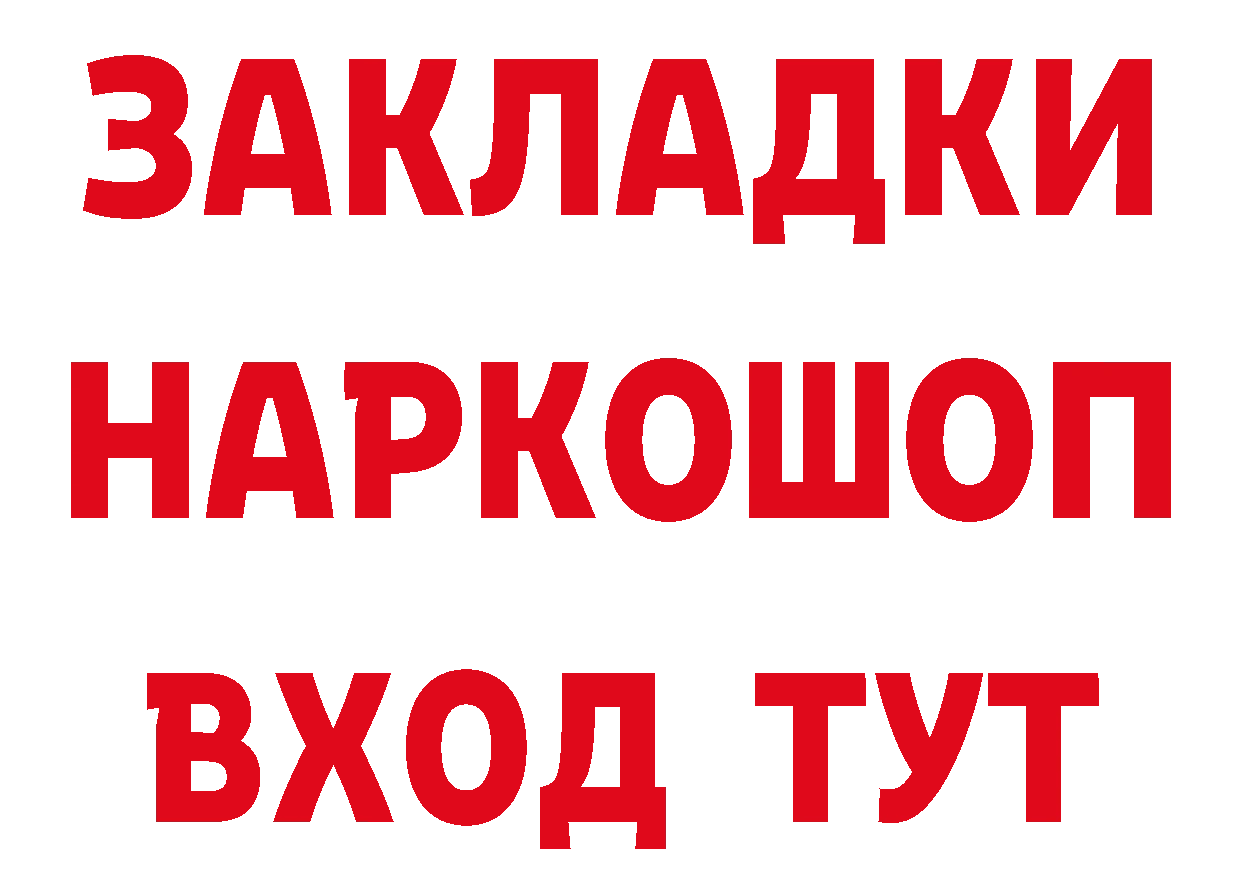 ЗАКЛАДКИ НАРКОШОП
ВХОД ТУТ